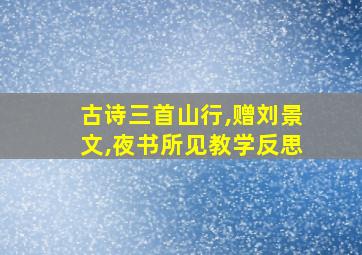 古诗三首山行,赠刘景文,夜书所见教学反思